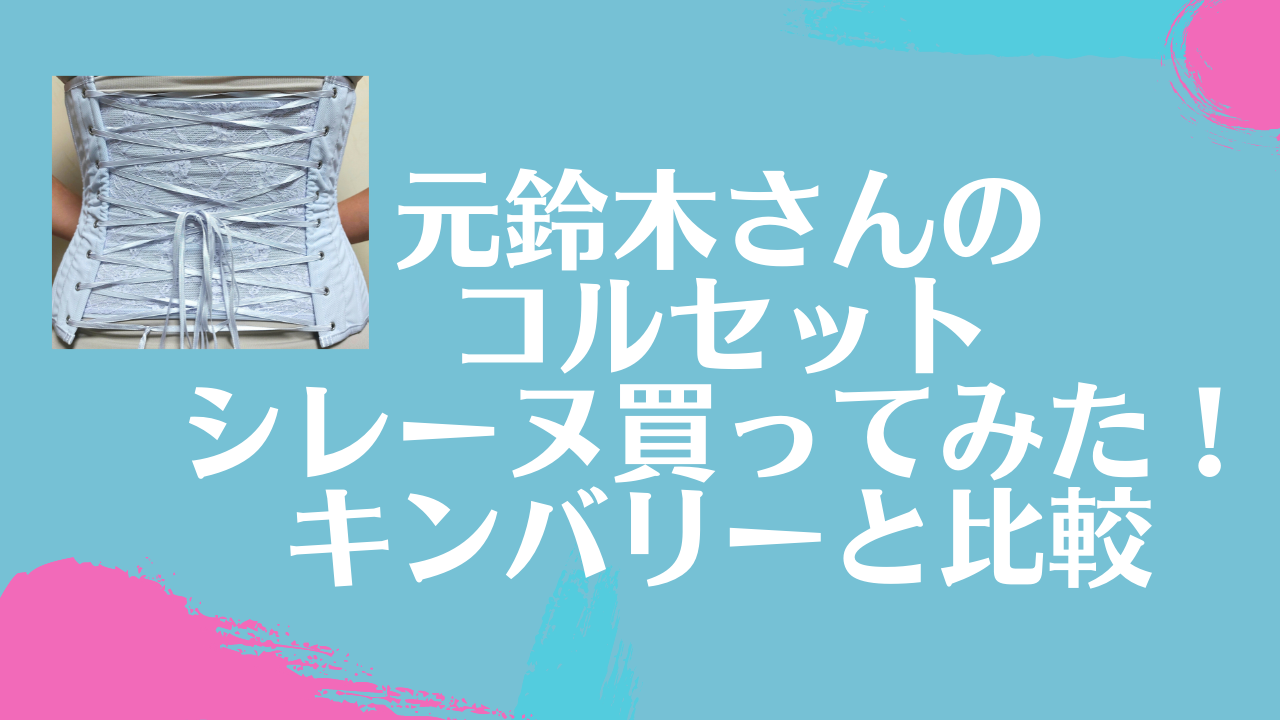 元鈴木さんの
コルセット
シレーヌ買ってみた！
キンバリーと比較